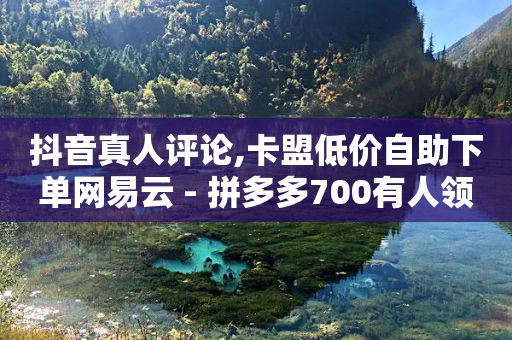 抖音真人评论,卡盟低价自助下单网易云 - 拼多多700有人领